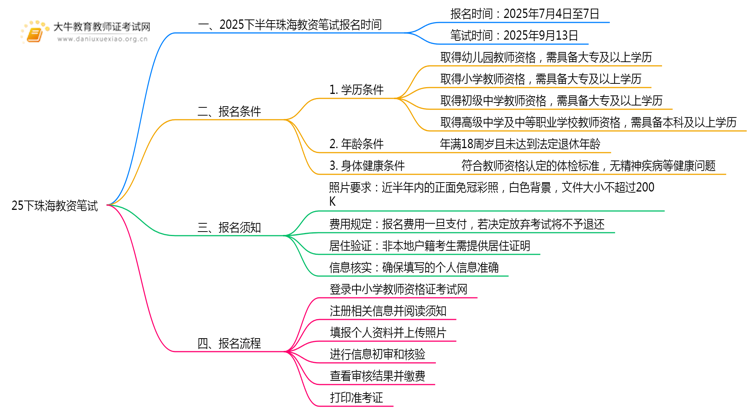 大牛教育教师证考试网
www.daniuxuexiao.org.cn

25下珠海教资笔试

一、2025下半年珠海教资笔试报名时间

报名时间：2025年7月4日至7日

笔试时间：2025年9月13日

二、报名条件

1. 学历条件

取得幼儿园教师资格，需具备大专及以上学历

取得小学教师资格，需具备大专及以上学历

取得初级中学教师资格，需具备大专及以上学历

取得高级中学及中等职业学校教师资格，需具备本科及以上学历

2. 年龄条件

年满18周岁且未达到法定退休年龄

3. 身体健康条件

符合教师资格认定的体检标准，无精神疾病等健康问题

三、报名须知

照片要求：近半年内的正面免冠彩照，白色背景，文件大小不超过200K

费用规定：报名费用一旦支付，若决定放弃考试将不予退还

居住验证：非本地户籍考生需提供居住证明

信息核实：确保填写的个人信息准确

四、报名流程

登录中小学教师资格证考试网

注册相关信息并阅读须知

填报个人资料并上传照片

进行信息初审和核验

查看审核结果并缴费

打印准考证